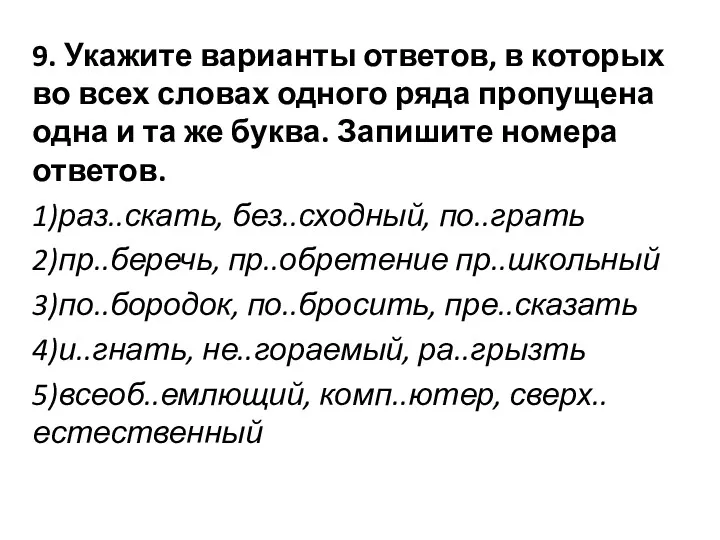 9. Укажите варианты ответов, в которых во всех словах одного ряда пропущена одна и та же буква. Запишите номера ответов.

1)раз..скать, без..сходный, по..грать

2)пр..беречь, пр..обретение пр..школьный

3)по..бородок, по..бросить, пре..сказать

4)и..гнать, не..гораемый, ра..грызть

5)всеоб..емлющий, комп..ютер, сверх.. естественный